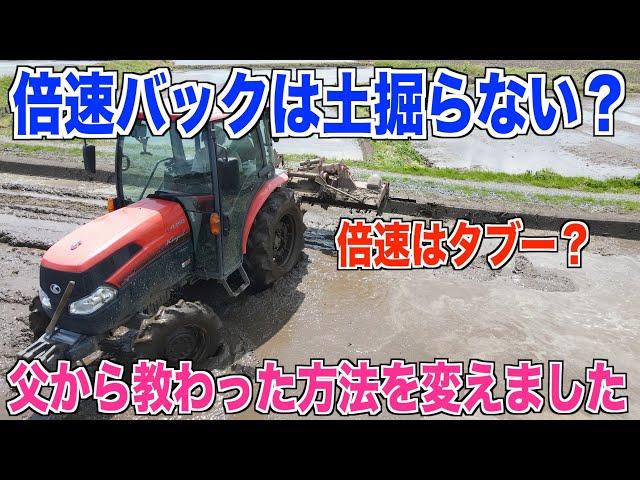 倍速バックは土掘らない？

倍速はタブー？

父から教わった方法を変えました